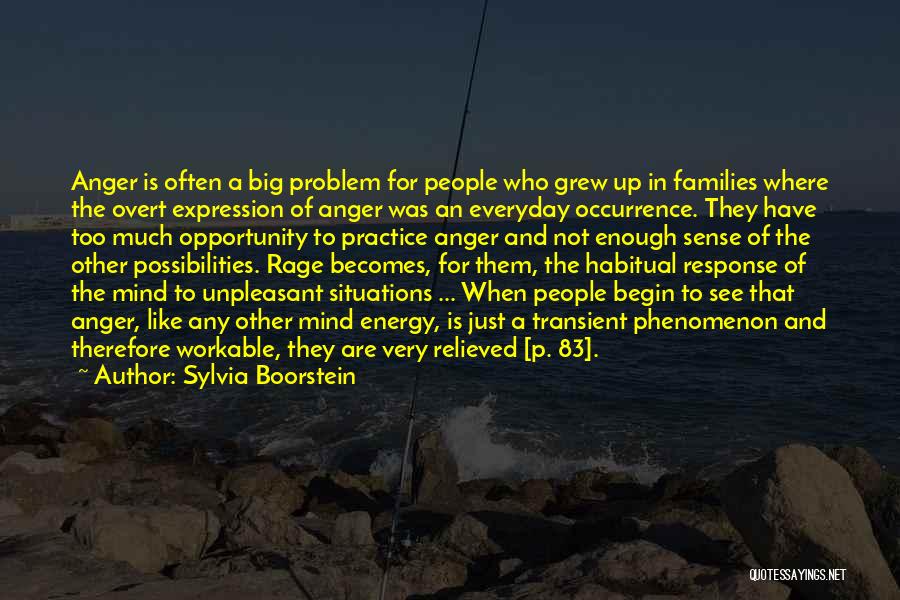 Anger is often a big problem for people who grew up in families where the overt expression of anger was an everyday occurrence. They have too much opportunity to practice anger and not enough sense of the other possibilities. Rage becomes, for them, the habitual response of the mind to unpleasant situations ... When people begin to see that anger, like any other mind energy, is just a transient phenomenon and therefore workable, they are very relieved [p. 83].

~ Author: Sylvia Boorstein

QUOTESSAYINGS.NET